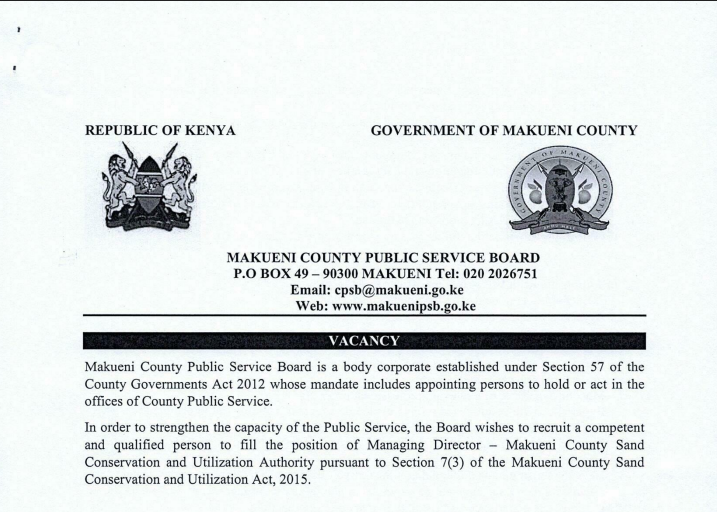 REPUBLIC OF KENYA

GOVERNMENT OF MAKUENI COUNTY

GOVERNMENT OF MAKUENI COUNTY

MAKUENI COUNTY PUBLIC SERVICE BOARD
P.O BOX 49 – 90300 MAKUENI Tel: 020 2026751
Email: cpsb@makueni.go.ke
Web: www.makuenipsb.go.ke

VACANCY

Makueni County Public Service Board is a body corporate established under Section 57 of the County Governments Act 2012 whose mandate includes appointing persons to hold or act in the offices of County Public Service.

In order to strengthen the capacity of the Public Service, the Board wishes to recruit a competent and qualified person to fill the position of Managing Director – Makueni County Sand Conservation and Utilization Authority pursuant to Section 7(3) of the Makueni County Sand Conservation and Utilization Act, 2015.